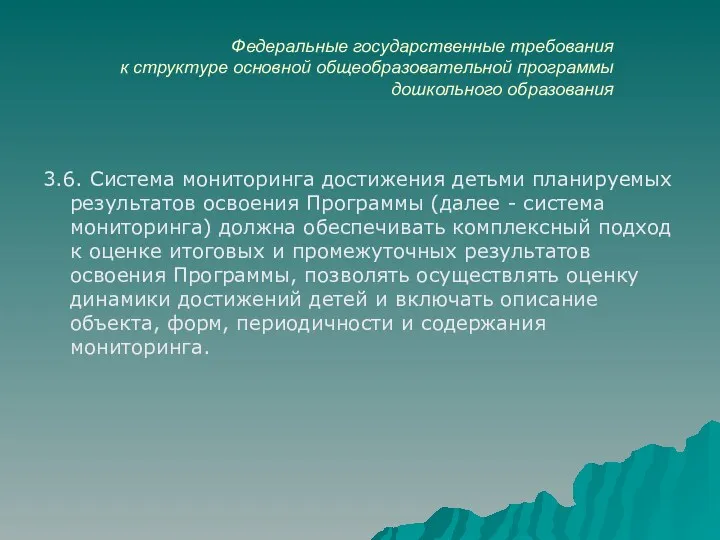 Федеральные государственные требования
к структуре основной общеобразовательной программы
дошкольного образования

3.6. Система мониторинга достижения детьми планируемых результатов освоения Программы (далее - система мониторинга) должна обеспечивать комплексный подход к оценке итоговых и промежуточных результатов освоения Программы, позволять осуществлять оценку динамики достижений детей и включать описание объекта, форм, периодичности и содержания мониторинга.